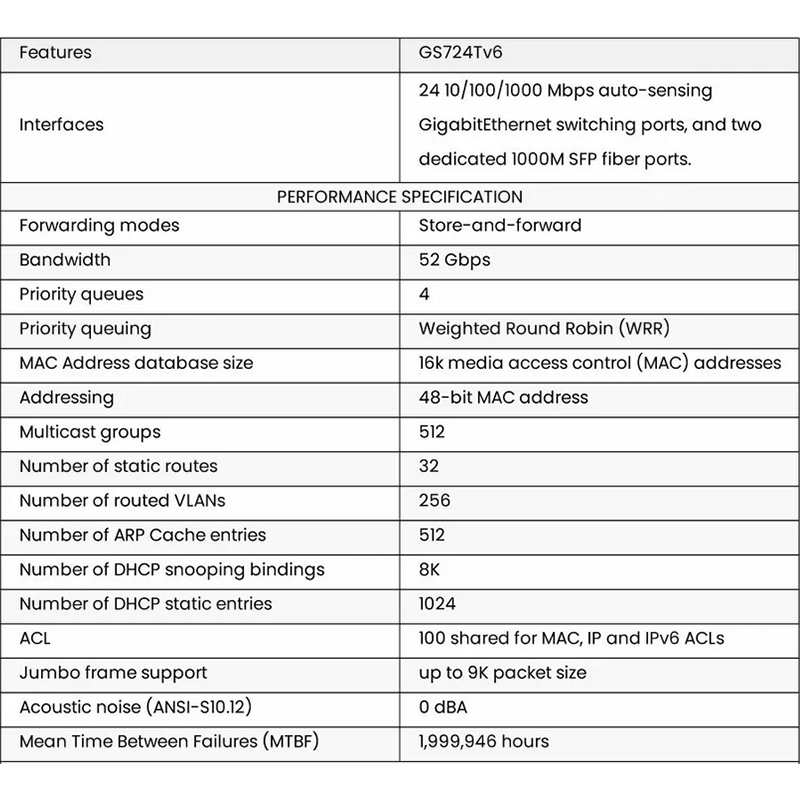 | Features | GS724Tv6 |
|---|---|
| Interfaces | 24 10/100/1000 Mbps auto-sensing GigabitEthernet switching ports, and two dedicated 1000M SFP fiber ports. |
| PERFORMANCE SPECIFICATION | |
| Forwarding modes | Store-and-forward |
| Bandwidth | 52 Gbps |
| Priority queues | 4 |
| Priority queuing | Weighted Round Robin (WRR) |
| MAC Address database size | 16k media access control (MAC) addresses |
| Addressing | 48-bit MAC address |
| Multicast groups | 512 |
| Number of static routes | 32 |
| Number of routed VLANs | 256 |
| Number of ARP Cache entries | 512 |
| Number of DHCP snooping bindings | 8K |
| Number of DHCP static entries | 1024 |
| ACL | 100 shared for MAC, IP and IPv6 ACLs |
| Jumbo frame support | up to 9K packet size |
| Acoustic noise (ANSI-S10.12) | 0 dBA |
| Mean Time Between Failures (MTBF) | 1,999,946 hours |